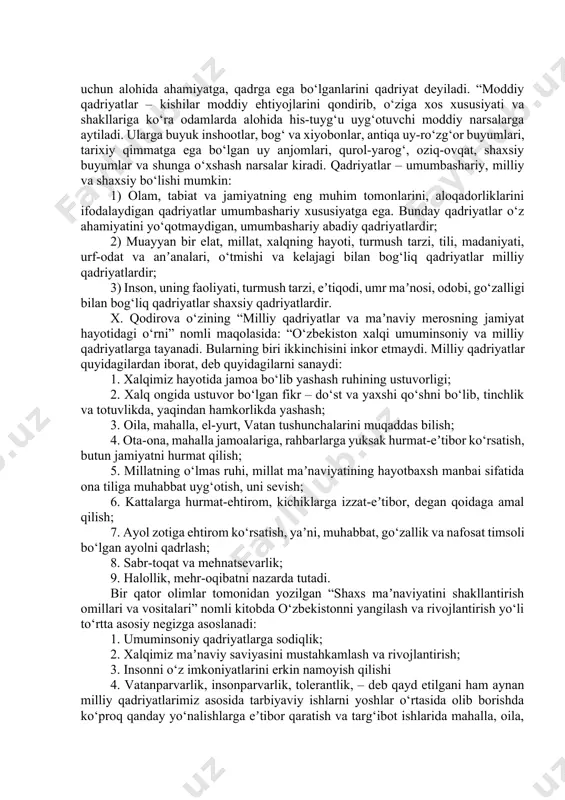 uchun alohida ahamiyatga, qadrga ega bo‘lganlarini qadriyat deyiladi. “Moddiy qadriyatlar – kishilar moddiy ehtiyojlarini qondirib, o‘ziga xos xususiyati va shakllariga ko‘ra odamlarda alohida his-tuyg‘u uyg‘otuvchi moddiy narsalarga aytiladi. Ularga buyuk inshootlar, bog‘ va xiyobonlar, antiqa uy-ro‘zg‘or buyumlari, tarixiy qimmatga ega bo‘lgan uy anjomlari, qurol-yarog‘, oziq-ovqat, shaxsiy buyumlar va shunga o‘xshash narsalar kiradi. Qadriyatlar – umumbashariy, milliy va shaxsiy bo‘lishi mumkin:

1) Olam, tabiat va jamiyatning eng muhim tomonlarini, aloqadorliklarini ifodalaydigan qadriyatlar umumbashariy xususiyatga ega. Bunday qadriyatlar o‘z ahamiyatini yo‘qotmaydigan, umumbashariy abadiy qadriyatlardir;

2) Muayyan bir elat, millat, xalqning hayoti, turmush tarzi, tili, madaniyati, urf-odat va an’analari, o‘tmishi va kelajagi bilan bog‘liq qadriyatlar milliy qadriyatlardir;

3) Inson, uning faoliyati, turmush tarzi, e’tiqodi, umr ma’nosi, odobi, go‘zalligi bilan bog‘liq qadriyatlar shaxsiy qadriyatlardir.

X. Qodirova o‘zining “Milliy qadriyatlar va ma’naviy merosning jamiyat hayotidagi o‘rni” nomli maqolasida: “O‘zbekiston xalqi umuminsoniy va milliy qadriyatlarga tayanadi. Bularning biri ikkinchisini inkor etmaydi. Milliy qadriyatlar quyidagilardan iborat, deb quyidagilarni sanaydi:

1. Xalqimiz hayotida jamoa bo‘lib yashash ruhining ustuvorligi;

2. Xalq ongida ustuvor bo‘lgan fikr – do‘st va yaxshi qo‘shni bo‘lib, tinchlik va totuvlikda, yaqindan hamkorlikda yashash;

3. Oila, mahalla, el-yurt, Vatan tushunchalarini muqaddas bilish;

4. Ota-ona, mahalla jamoalariga, rahbarlarga yuksak hurmat-e’tibor ko‘rsatish, butun jamiyatni hurmat qilish;

5. Millatning o‘lmas ruhi, millat ma’naviyatining hayotbaxsh manbai sifatida ona tiliga muhabbat uyg‘otish, uni sevish;

6. Kattalarga hurmat-ehtirom, kichiklarga izzat-e’tibor, degan qoidaga amal qilish;

7. Ayol zotiga ehtirom ko‘rsatish, ya’ni, muhabbat, go‘zallik va nafosat timsoli bo‘lgan ayolni qadrlash;

8. Sabr-toqat va mehnatsevarlik;

9. Halollik, mehr-oqibatni nazarda tutadi.

Bir qator olimlar tomonidan yozilgan “Shaxs ma’naviyatini shakllantirish omillari va vositalari” nomli kitobda O‘zbekistonni yangilash va rivojlantirish yo‘li to‘rtta asosiy negizga asoslanadi:

1. Umuminsoniy qadriyatlarga sodiqlik;

2. Xalqimiz ma’naviy saviyasini mustahkamlash va rivojlantirish;

3. Insonni o‘z imkoniyatlarini erkin namoyish qilishi

4. Vatanparvarlik, insonparvarlik, tolerantlik, – deb qayd etilgani ham aynan milliy qadriyatlarimiz asosida tarbiyaviy ishlarni yoshlar o‘rtasida olib borishda ko‘proq qanday yo‘nalishlarga e’tibor qaratish va targ‘ibot ishlarida mahalla, oila,